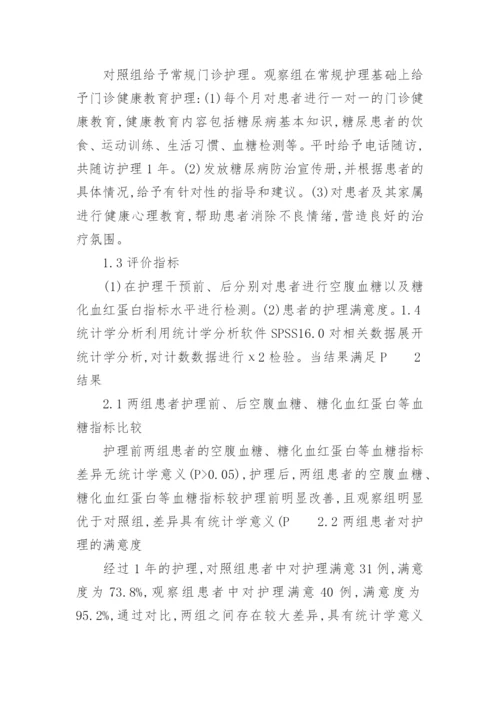 对照组给予常规门诊护理。观察组在常规护理基础上给予门诊健康教育护理:(1)每个月对患者进行一对一的门诊健康教育,健康教育内容包括糖尿病基本知识,糖尿患者的饮食、运动训练、生活习惯、血糖检测等。平时给予电话随访,共随访护理1年。(2)发放糖尿病防治宣传册,并根据患者的具体情况,给予有针对性的指导和建议。(3)对患者及其家属进行健康心理教育,帮助患者消除不良情绪,营造良好的治疗氛围。

1.3评价指标

(1)在护理干预前、后分别对患者进行空腹血糖以及糖化血红蛋白指标水平进行检测。(2)患者的护理满意度。1.4统计学分析利用统计学分析软件SPSS16.0对相关数据展开统计学分析,对计数数据进行x2检验。当结果满足P 2结果

2.1两组患者护理前、后空腹血糖、糖化血红蛋白等血糖指标比较

护理前两组患者的空腹血糖、糖化血红蛋白等血糖指标差异无统计学意义(P>0.05),护理后,两组患者的空腹血糖、糖化血红蛋白等血糖指标较护理前明显改善,且观察组明显优于对照组,差异具有统计学意义(P 2.2两组患者对护理的满意度

经过1年的护理,对照组患者中对护理满意31例,满意度为73.8%,观察组患者中对护理满意40例,满意度为95.2%,通过对比,两组之间存在较大差异,具有统计学意义